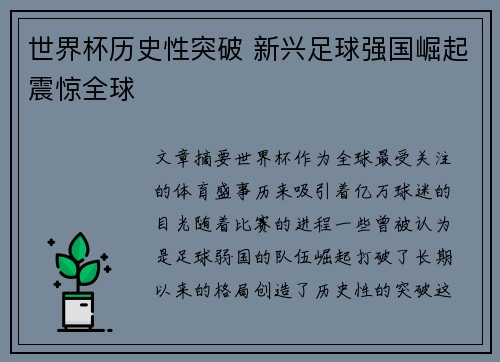 世界杯历史性突破 新兴足球强国崛起震惊全球

文章摘要世界杯作为全球最受关注的体育盛事历来吸引着亿万球迷的目光随着比赛的进程一些曾被认为是足球弱国的队伍崛起打破了长期以来的格局创造了历史性的突破这